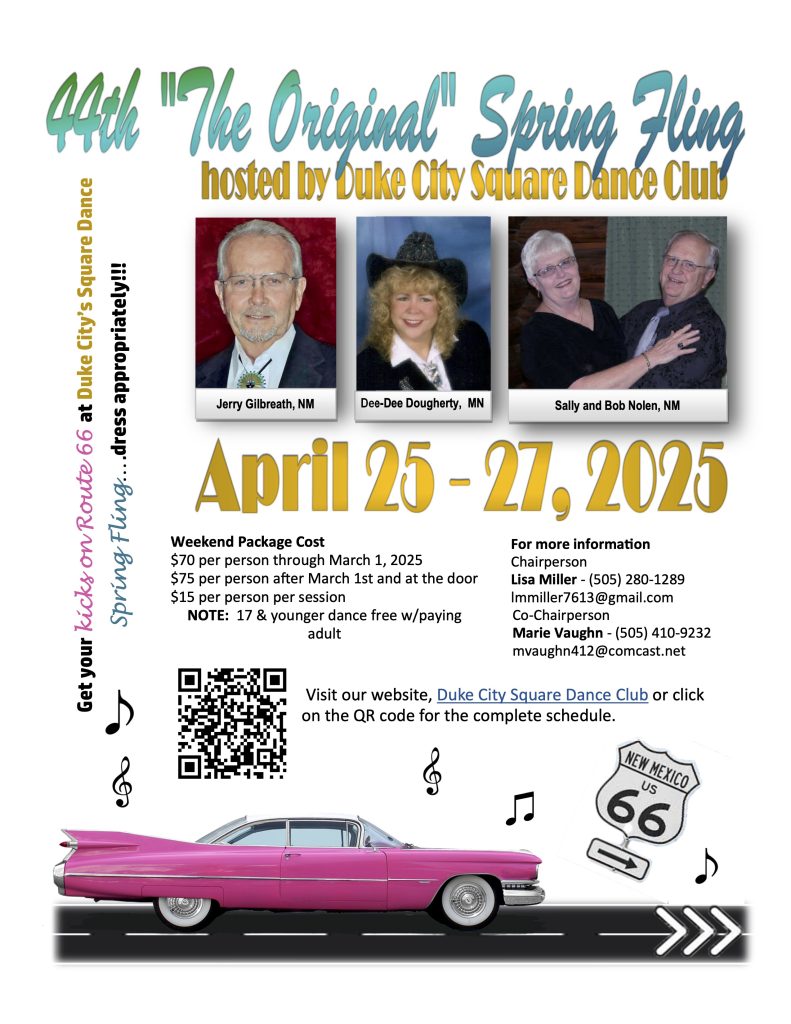 44th "The Original" Spring Fling
hosted by Duke City Square Dance Club

Get your kicks on Route 66 at Duke City's Square Dance Spring Fling....dress appropriately!!!

Jerry Gilbreath, NM
Dee-Dee Dougherty, MN
Sally and Bob Nolen, NM

April 25 - 27, 2025

Weekend Package Cost
$70 per person through March 1, 2025
$75 per person after March 1st and at the door
$15 per person per session
NOTE: 17 & younger dance free w/paying adult

For more information
Chairperson
Lisa Miller - (505) 280-1289
lmmiller7613@gmail.com
Co-Chairperson
Marie Vaughn - (505) 410-9232
mvaughn412@comcast.net

Visit our website, Duke City Square Dance Club or click on the QR code for the complete schedule.

NEW MEXICO
US
66